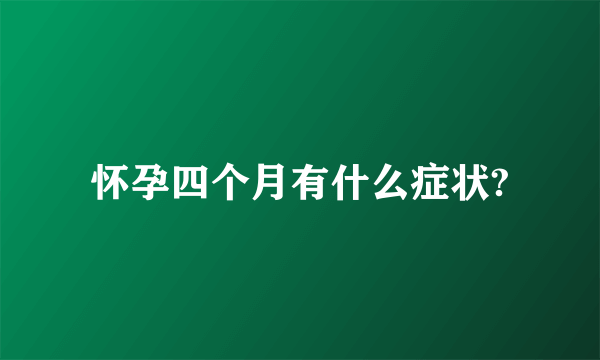 怀孕四个月有什么症状?